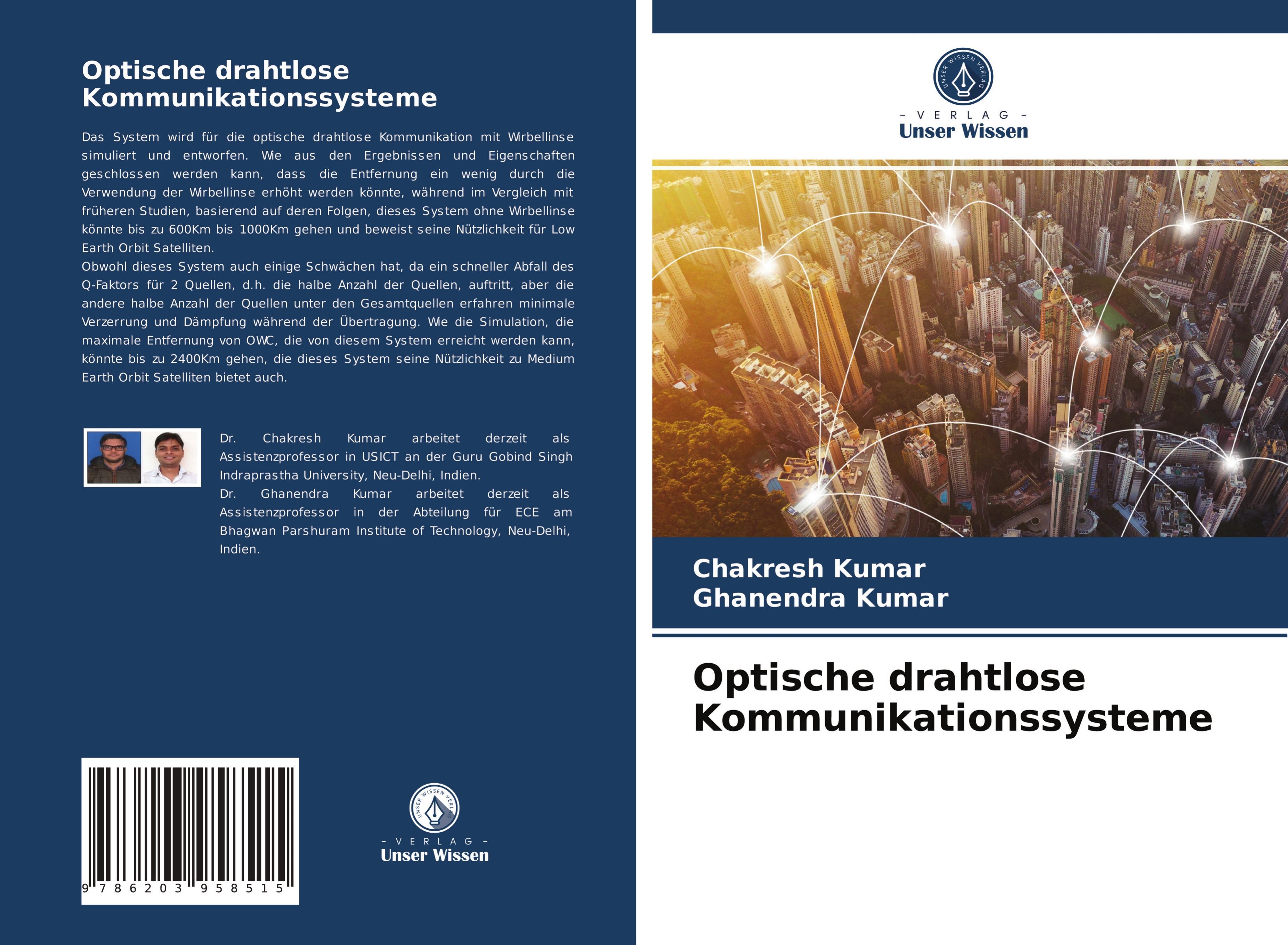 Optische drahtlose Kommunikationssysteme

Das System wird für die optische drahtlose Kommunikation mit Wirbellinse simuliert und entworfen. Wie aus den Ergebnissen und Eigenschaften geschlossen werden kann, dass die Entfernung ein wenig durch die Verwendung der Wirbellinse erhöht werden könnte, während im Vergleich mit früheren Studien, basierend auf deren Folgen, dieses System ohne Wirbellinse könnte bis zu 600Km bis 1000Km gehen und beweist seine Nützlichkeit für Low Earth Orbit Satelliten.
Obwohl dieses System auch einige Schwächen hat, da ein schneller Abfall des Q-Faktors für 2 Quellen, d.h. die halbe Anzahl der Quellen, auftritt, aber die andere halbe Anzahl der Quellen unter den Gesamtquellen erfahren minimale Verzerrung und Dämpfung während der Übertragung. Wie die Simulation, die maximale Entfernung von OWC, die von diesem System erreicht werden kann, könnte bis zu 2400Km gehen, die dieses System seine Nützlichkeit zu Medium Earth Orbit Satelliten bietet auch.

Dr. Chakresh Kumar arbeitet derzeit als Assistenzprofessor in USICT an der Guru Gobind Singh Indraprastha University, Neu-Delhi, Indien.
Dr. Ghanendra Kumar arbeitet derzeit als Assistenzprofessor in der Abteilung für ECE am Bhagwan Parshuram Institute of Technology, Neu-Delhi, Indien.

9 786203 958515

UNSER WISSEN VERLAG
- VERLAG -
Unser Wissen

UNSER WISSEN VERLAG
- VERLAG -
Unser Wissen

Chakresh Kumar
Ghanendra Kumar

Optische drahtlose Kommunikationssysteme